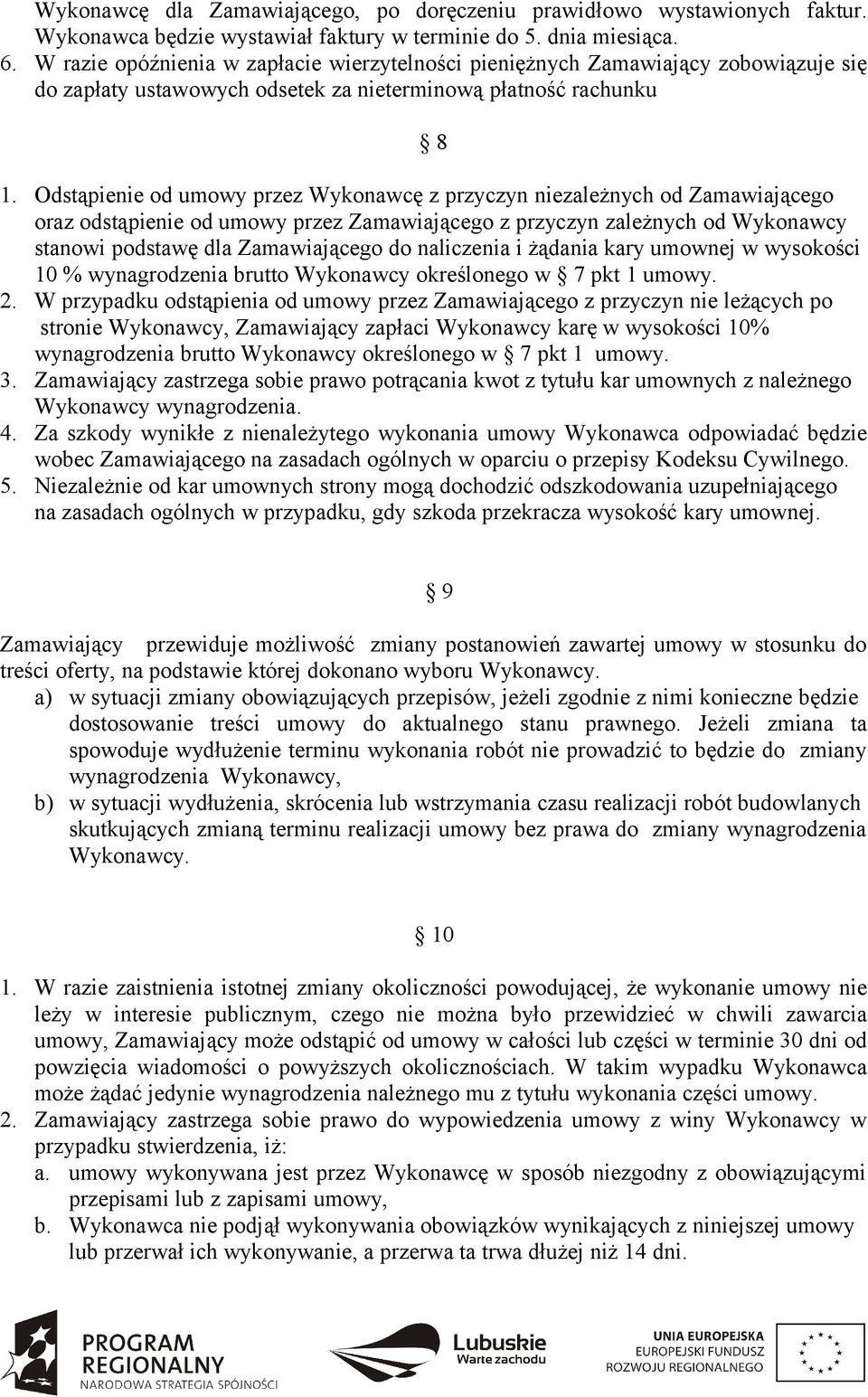 Wykonawcę dla Zamawiającego, po doręczeniu prawidłowo wystawionych faktur. Wykonawca będzie wystawiał faktury w terminie do 5. dnia miesiąca.
6. W razie opóźnienia w zapłacie wierzytelności pieniężnych Zamawiający zobowiązuje się do zapłaty ustawowych odsetek za nieterminową płatność rachunku

§ 8

1. Odstąpienie od umowy przez Wykonawcę z przyczyn niezależnych od Zamawiającego oraz odstąpienie od umowy przez Zamawiającego z przyczyn zależnych od Wykonawcy stanowi podstawę dla Zamawiającego do naliczenia i żądania kary umownej w wysokości 10 % wynagrodzenia brutto Wykonawcy określonego w § 7 pkt 1 umowy.
2. W przypadku odstąpienia od umowy przez Zamawiającego z przyczyn nie leżących po stronie Wykonawcy, Zamawiający zapłaci Wykonawcy karę w wysokości 10% wynagrodzenia brutto Wykonawcy określonego w § 7 pkt 1 umowy.
3. Zamawiający zastrzega sobie prawo potrącania kwot z tytułu kar umownych z należnego Wykonawcy wynagrodzenia.
4. Za szkody wynikłe z nienależytego wykonania umowy Wykonawca odpowiadać będzie wobec Zamawiającego na zasadach ogólnych w oparciu o przepisy Kodeksu Cywilnego.
5. Niezależnie od kar umownych strony mogą dochodzić odszkodowania uzupełniającego na zasadach ogólnych w przypadku, gdy szkoda przekracza wysokość kary umownej.

§ 9

Zamawiający przewiduje możliwość zmiany postanowień zawartej umowy w stosunku do treści oferty, na podstawie której dokonano wyboru Wykonawcy.
a) w sytuacji zmiany obowiązujących przepisów, jeżeli zgodnie z nimi konieczne będzie dostosowanie treści umowy do aktualnego stanu prawnego. Jeżeli zmiana ta spowoduje wydłużenie terminu wykonania robót nie prowadzić to będzie do zmiany wynagrodzenia Wykonawcy,
b) w sytuacji wydłużenia, skrócenia lub wstrzymania czasu realizacji robót budowlanych skutkujących zmianą terminu realizacji umowy bez prawa do zmiany wynagrodzenia Wykonawcy.

§ 10

1. W razie zaistnienia istotnej zmiany okoliczności powodującej, że wykonanie umowy nie leży w interesie publicznym, czego nie można było przewidzieć w chwili zawarcia umowy, Zamawiający może odstąpić od umowy w całości lub części w terminie 30 dni od powzięcia wiadomości o powyższych okolicznościach. W takim wypadku Wykonawca może żądać jedynie wynagrodzenia należnego mu z tytułu wykonania części umowy.
2. Zamawiający zastrzega sobie prawo do wypowiedzenia umowy z winy Wykonawcy w przypadku stwierdzenia, iż:
a. umowy wykonywana jest przez Wykonawcę w sposób niezgodny z obowiązującymi przepisami lub z zapisami umowy,
b. Wykonawca nie podjął wykonywania obowiązków wynikających z niniejszej umowy lub przerwał ich wykonywanie, a przerwa ta trwa dłużej niż 14 dni.

PROGRAM REGIONALNY NARODOWA STRATEGIA SPÓJNOŚCI
Lubuskie Warte zachodu
UNIA EUROPEJSKA EUROPEJSKI FUNDUSZ ROZWOJU REGIONALNEGO